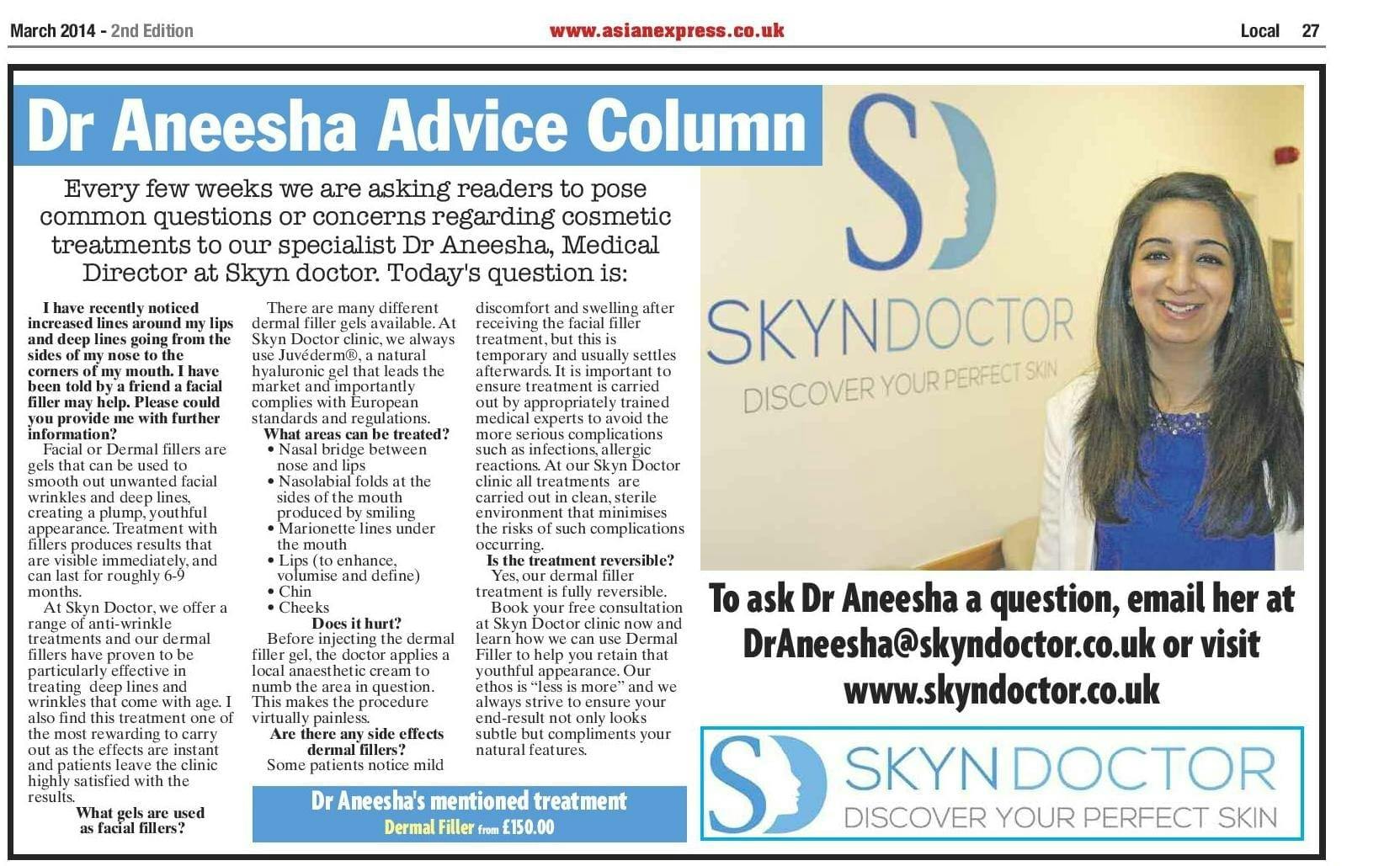 March 2014 - 2nd Edition www.asianexpress.co.uk Local 27

Dr Aneesha Advice Column

Every few weeks we are asking readers to pose common questions or concerns regarding cosmetic treatments to our specialist Dr Aneesha, Medical Director at Skyn doctor. Today's question is:

I have recently noticed increased lines around my lips and deep lines going from the sides of my nose to the corners of my mouth. I have been told by a friend a facial filler may help. Please could you provide me with further information?

Facial or Dermal fillers are gels that can be used to smooth out unwanted facial wrinkles and deep lines, creating a plump, youthful appearance. Treatment with fillers produces results that are visible immediately, and can last for roughly 6-9 months.

At Skyn Doctor, we offer a range of anti-wrinkle treatments and our dermal fillers have proven to be particularly effective in treating deep lines and wrinkles that come with age. I also find this treatment one of the most rewarding to carry out as the effects are instant and patients leave the clinic highly satisfied with the results.

What gels are used as facial fillers?

There are many different dermal filler gels available. At Skyn Doctor clinic, we always use Juvéderm®, a natural hyaluronic gel that leads the market and importantly complies with European standards and regulations.

What areas can be treated?
• Nasal bridge between nose and lips
• Nasolabial folds at the sides of the mouth produced by smiling
• Marionette lines under the mouth
• Lips (to enhance, volumise and define)
• Chin
• Cheeks

Does it hurt?

Before injecting the dermal filler gel, the doctor applies a local anaesthetic cream to numb the area in question. This makes the procedure virtually painless.

Are there any side effects dermal fillers?

Some patients notice mild discomfort and swelling after receiving the facial filler treatment, but this is temporary and usually settles afterwards. It is important to ensure treatment is carried out by appropriately trained medical experts to avoid the more serious complications such as infections, allergic reactions. At our Skyn Doctor clinic all treatments are carried out in clean, sterile environment that minimises the risks of such complications occurring.

Is the treatment reversible?

Yes, our dermal filler treatment is fully reversible.

Book your free consultation at Skyn Doctor clinic now and learn how we can use Dermal Filler to help you retain that youthful appearance. Our ethos is "less is more" and we always strive to ensure your end-result not only looks subtle but compliments your natural features.

Dr Aneesha's mentioned treatment
Dermal Filler from £150.00

SKYNDOCTOR
DISCOVER YOUR PERFECT SKIN

To ask Dr Aneesha a question, email her at DrAneesha@skyndoctor.co.uk or visit www.skyndoctor.co.uk

SKYNDOCTOR
DISCOVER YOUR PERFECT SKIN